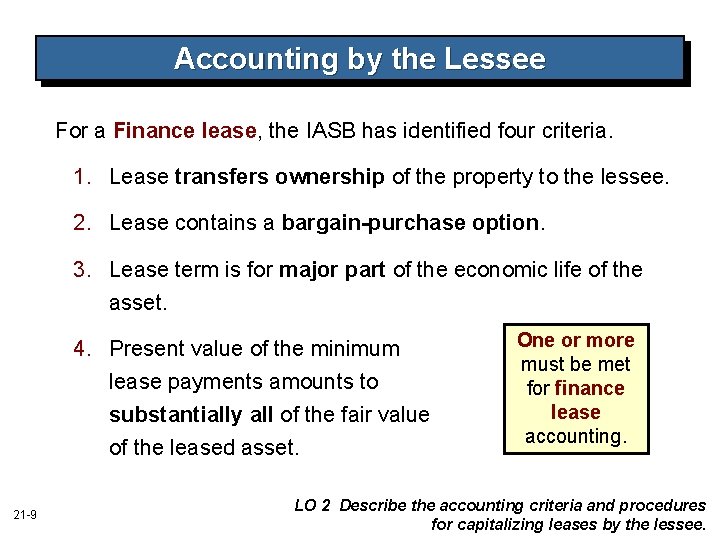 Accounting by the Lessee

For a Finance lease, the IASB has identified four criteria.

1. Lease transfers ownership of the property to the lessee.

2. Lease contains a bargain-purchase option.

3. Lease term is for major part of the economic life of the asset.

4. Present value of the minimum lease payments amounts to substantially all of the fair value of the leased asset.

One or more must be met for finance lease accounting.

21-9

LO 2 Describe the accounting criteria and procedures for capitalizing leases by the lessee.